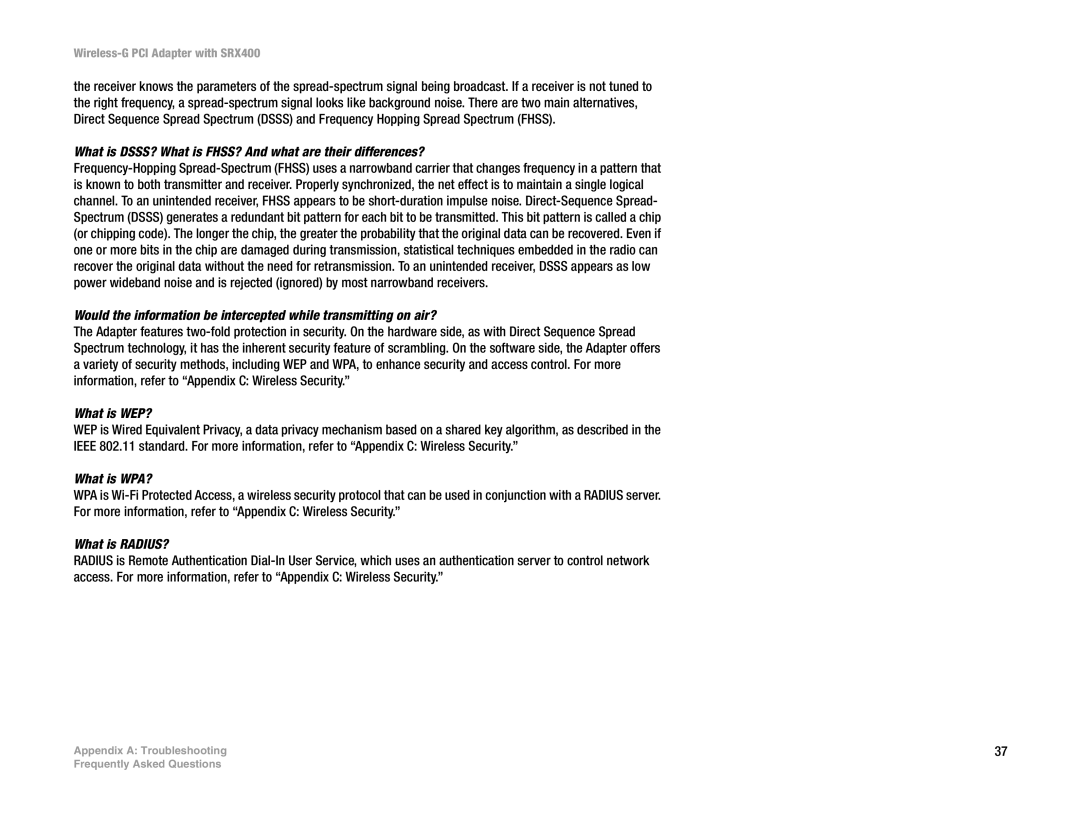 Wireless-G PCI Adapter with SRX400

the receiver knows the parameters of the spread-spectrum signal being broadcast. If a receiver is not tuned to the right frequency, a spread-spectrum signal looks like background noise. There are two main alternatives, Direct Sequence Spread Spectrum (DSSS) and Frequency Hopping Spread Spectrum (FHSS).

What is DSSS? What is FHSS? And what are their differences?
Frequency-Hopping Spread-Spectrum (FHSS) uses a narrowband carrier that changes frequency in a pattern that is known to both transmitter and receiver. Properly synchronized, the net effect is to maintain a single logical channel. To an unintended receiver, FHSS appears to be short-duration impulse noise. Direct-Sequence Spread-Spectrum (DSSS) generates a redundant bit pattern for each bit to be transmitted. This bit pattern is called a chip (or chipping code). The longer the chip, the greater the probability that the original data can be recovered. Even if one or more bits in the chip are damaged during transmission, statistical techniques embedded in the radio can recover the original data without the need for retransmission. To an unintended receiver, DSSS appears as low power wideband noise and is rejected (ignored) by most narrowband receivers.

Would the information be intercepted while transmitting on air?
The Adapter features two-fold protection in security. On the hardware side, as with Direct Sequence Spread Spectrum technology, it has the inherent security feature of scrambling. On the software side, the Adapter offers a variety of security methods, including WEP and WPA, to enhance security and access control. For more information, refer to “Appendix C: Wireless Security.”

What is WEP?
WEP is Wired Equivalent Privacy, a data privacy mechanism based on a shared key algorithm, as described in the IEEE 802.11 standard. For more information, refer to “Appendix C: Wireless Security.”

What is WPA?
WPA is Wi-Fi Protected Access, a wireless security protocol that can be used in conjunction with a RADIUS server. For more information, refer to “Appendix C: Wireless Security.”

What is RADIUS?
RADIUS is Remote Authentication Dial-In User Service, which uses an authentication server to control network access. For more information, refer to “Appendix C: Wireless Security.”

Appendix A: Troubleshooting
Frequently Asked Questions

37